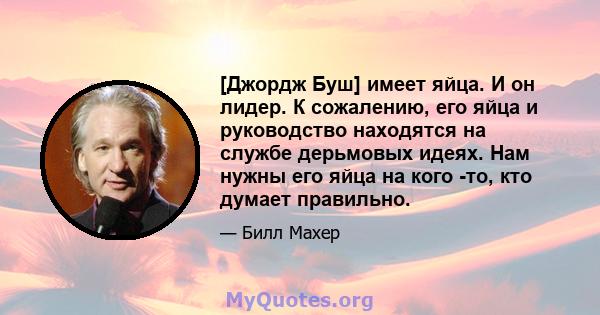 [Джордж Буш] имеет яйца. И он лидер. К сожалению, его яйца и руководство находятся на службе дерьмовых идеях. Нам нужны его яйца на кого -то, кто думает правильно.

— Билл Махер

MyQuotes.org